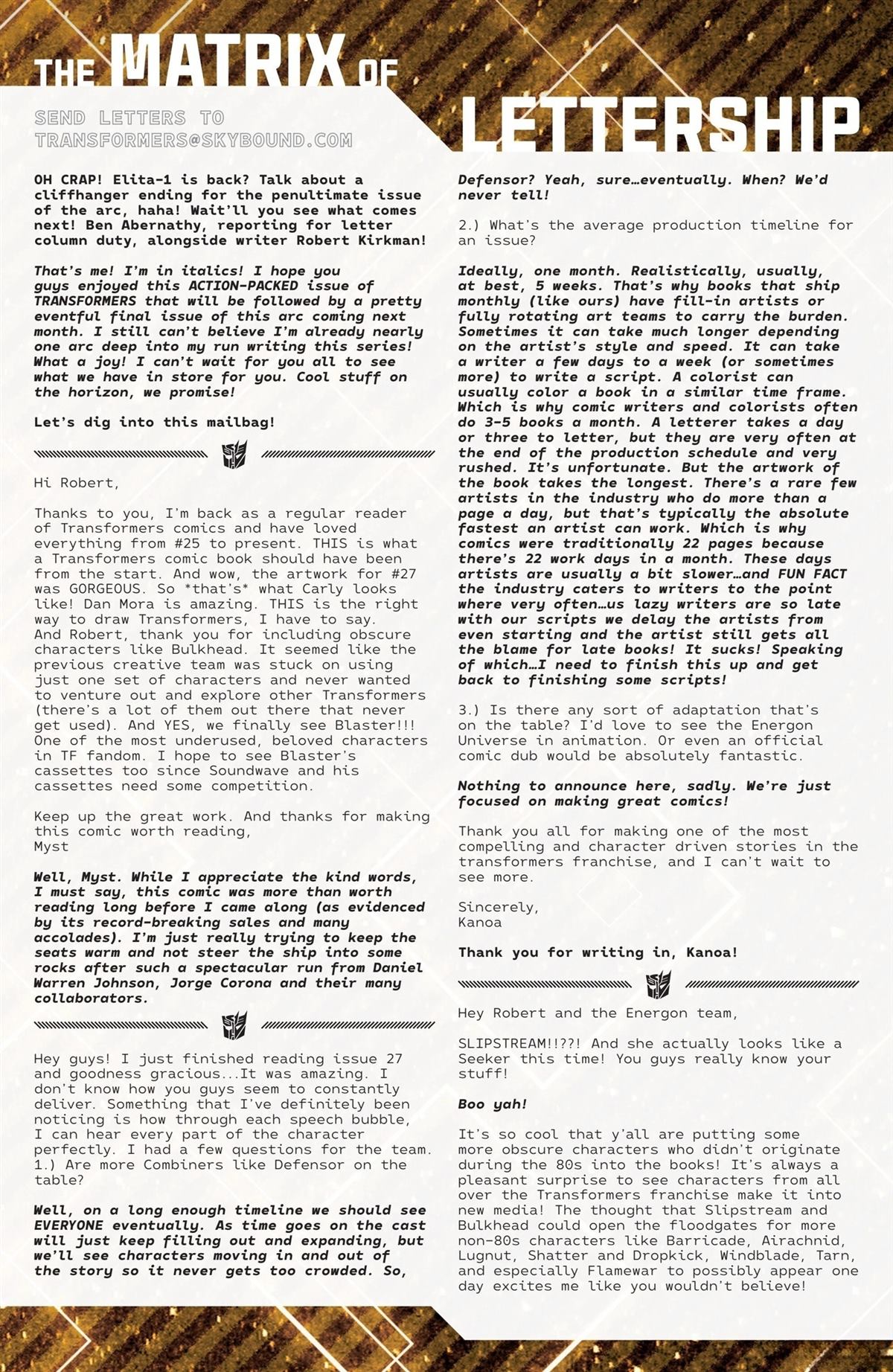 THE MATRIX OF LETTERSHIP

SEND LETTERS TO TRANSFORMERS@SKYBOUND.COM

OH CRAP! Elita-1 is back? Talk about a cliffhanger ending for the penultimate issue of the arc, haha! Wait'll you see what comes next! Ben Abernathy, reporting for letter column duty, alongside writer Robert Kirkman!

That's me! I'm in italics! I hope you guys enjoyed this ACTION-PACKED issue of TRANSFORMERS that will be followed by a pretty eventful final issue of this arc coming next month. I still can't believe I'm already nearly one arc deep into my run writing this series! What a joy! I can't wait for you all to see what we have in store for you. Cool stuff on the horizon, we promise!

Let's dig into this mailbag!

Hi Robert,

Thanks to you, I'm back as a regular reader of Transformers comics and have loved everything from #25 to present. THIS is what a Transformers comic book should have been from the start. And wow, the artwork for #27 was GORGEOUS. So *that's* what Carly looks like! Dan Mora is amazing. THIS is the right way to draw Transformers, I have to say. And Robert, thank you for including obscure characters like Bulkhead. It seemed like the previous creative team was stuck on using just one set of characters and never wanted to venture out and explore other Transformers (there's a lot of them out there that never get used). And YES, we finally see Blaster!!! One of the most underused, beloved characters in TF fandom. I hope to see Blaster's cassettes too since Soundwave and his cassettes need some competition.

Keep up the great work. And thanks for making this comic worth reading,
Myst

Well, Myst. While I appreciate the kind words, I must say, this comic was more than worth reading long before I came along (as evidenced by its record-breaking sales and many accolades). I'm just really trying to keep the seats warm and not steer the ship into some rocks after such a spectacular run from Daniel Warren Johnson, Jorge Corona and their many collaborators.

Hey guys! I just finished reading issue 27 and goodness gracious...It was amazing. I don't know how you guys seem to constantly deliver. Something that I've definitely been noticing is how through each speech bubble, I can hear every part of the character perfectly. I had a few questions for the team.
1.) Are more Combiners like Defensor on the table?

Well, on a long enough timeline we should see EVERYONE eventually. As time goes on the cast will just keep filling out and expanding, but we'll see characters moving in and out of the story so it never gets too crowded. So, Defensor? Yeah, sure…eventually. When? We'd never tell!

2.) What's the average production timeline for an issue?

Ideally, one month. Realistically, usually, at best, 5 weeks. That's why books that ship monthly (like ours) have fill-in artists or fully rotating art teams to carry the burden. Sometimes it can take much longer depending on the artist's style and speed. It can take a writer a few days to a week (or sometimes more) to write a script. A colorist can usually color a book in a similar time frame. Which is why comic writers and colorists often do 3-5 books a month. A letterer takes a day or three to letter, but they are very often at the end of the production schedule and very rushed. It's unfortunate. But the artwork of the book takes the longest. There's a rare few artists in the industry who do more than a page a day, but that's typically the absolute fastest an artist can work. Which is why comics were traditionally 22 pages because there's 22 work days in a month. These days artists are usually a bit slower…and FUN FACT the industry caters to writers to the point where very often…us lazy writers are so late with our scripts we delay the artists from even starting and the artist still gets all the blame for late books! It sucks! Speaking of which…I need to finish this up and get back to finishing some scripts!

3.) Is there any sort of adaptation that's on the table? I'd love to see the Energon Universe in animation. Or even an official comic dub would be absolutely fantastic.

Nothing to announce here, sadly. We're just focused on making great comics!

Thank you all for making one of the most compelling and character driven stories in the transformers franchise, and I can't wait to see more.

Sincerely,
Kanoa

Thank you for writing in, Kanoa!

Hey Robert and the Energon team,

SLIPSTREAM!!??! And she actually looks like a Seeker this time! You guys really know your stuff!

Boo yah!

It's so cool that y'all are putting some more obscure characters who didn't originate during the 80s into the books! It's always a pleasant surprise to see characters from all over the Transformers franchise make it into new media! The thought that Slipstream and Bulkhead could open the floodgates for more non-80s characters like Barricade, Airachnid, Lugnut, Shatter and Dropkick, Windblade, Tarn, and especially Flamewar to possibly appear one day excites me like you wouldn't believe!